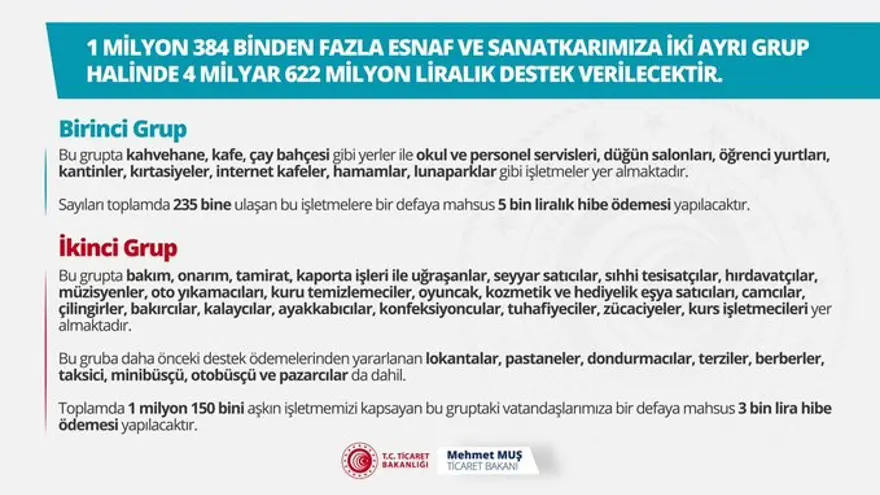 1 MİLYON 384 BİNDEN FAZLA ESNAF VE SANATKARIMIZA İKİ AYRI GRUP HALİNDE 4 MİLYAR 622 MİLYON LİRALIK DESTEK VERİLECEKTİR.

Birinci Grup

Bu grupta kahvehane, kafe, çay bahçesi gibi yerler ile okul ve personel servisleri, düğün salonları, öğrenci yurtları, kantinler, kırtasiyeler, internet kafeler, hamamlar, lunaparklar gibi işletmeler yer almaktadır.

Sayıları toplamda 235 bine ulaşan bu işletmelere bir defaya mahsus 5 bin liralık hibe ödemesi yapılacaktır.

İkinci Grup

Bu grupta bakım, onarım, tamirat, kaporta işleri ile uğraşanlar, seyyar satıcılar, sıhhi tesisatçılar, hırdavatçılar, müzisyenler, oto yıkamacıları, kuru temizlemeciler, oyuncak, kozmetik ve hediyelik eşya satıcıları, camcılar, çilingirler, bakırcılar, kalaycılar, ayakkabıcılar, konfeksiyoncular, tuhafiyeciler, zücaciyeler, kurs işletmecileri yer almaktadır.

Bu gruba daha önceki destek ödemelerinden yararlanan lokantalar, pastaneler, dondurmacılar, terziler, berberler, taksici, minibüsçü, otobüsçü ve pazarcılar da dahil.

Toplamda 1 milyon 150 bini aşkın işletmemizi kapsayan bu gruptaki vatandaşlarımıza bir defaya mahsus 3 bin lira hibe ödemesi yapılacaktır.

T.C. TİCARET BAKANLIĞI

Mehmet MUŞ
TİCARET BAKANI